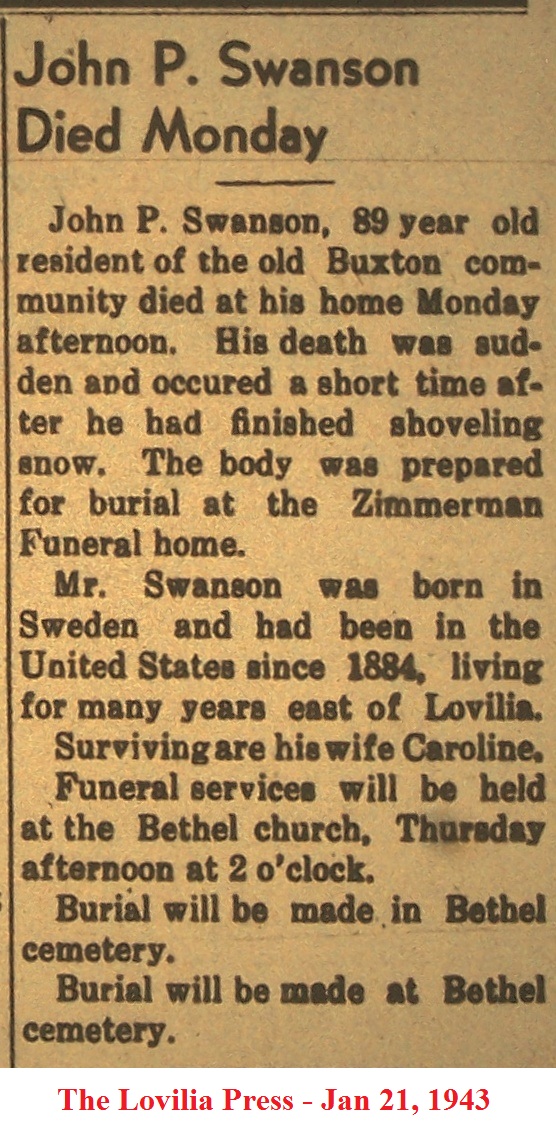 John P. Swanson Died Monday

John P. Swanson, 89 year old resident of the old Buxton community died at his home Monday afternoon. His death was sudden and occured a short time after he had finished shoveling snow. The body was prepared for burial at the Zimmerman Funeral home.

Mr. Swanson was born in Sweden and had been in the United States since 1884, living for many years east of Lovilia.

Surviving are his wife Caroline.

Funeral services will be held at the Bethel church, Thursday afternoon at 2 o'clock.

Burial will be made in Bethel cemetery.

Burial will be made at Bethel cemetery.

The Lovilia Press - Jan 21, 1943